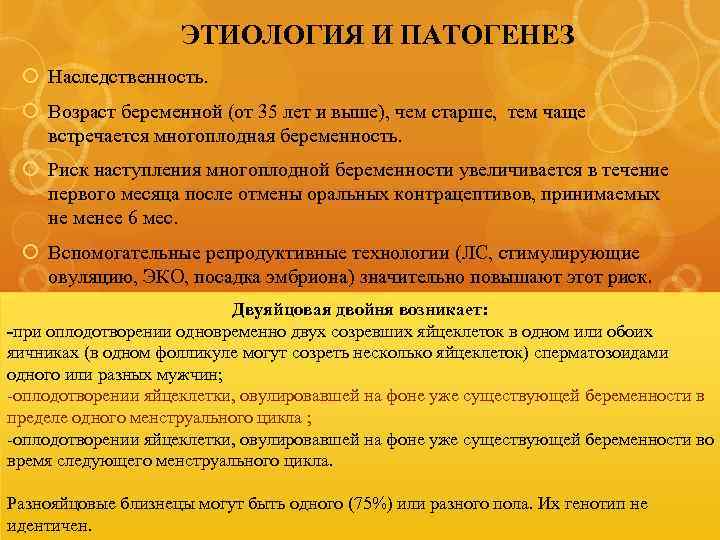 ЭТИОЛОГИЯ И ПАТОГЕНЕЗ

Наследственность.

Возраст беременной (от 35 лет и выше), чем старше, тем чаще встречается многоплодная беременность.

Риск наступления многоплодной беременности увеличивается в течение первого месяца после отмены оральных контрацептивов, принимаемых не менее 6 мес.

Вспомогательные репродуктивные технологии (ЛС, стимулирующие овуляцию, ЭКО, посадка эмбриона) значительно повышают этот риск.

Двуяйцовая двойня возникает:
-при оплодотворении одновременно двух созревших яйцеклеток в одном или обоих яичниках (в одном фолликуле могут созреть несколько яйцеклеток) сперматозоидами одного или разных мужчин;
-оплодотворении яйцеклетки, овулировавшей на фоне уже существующей беременности в пределе одного менструального цикла ;
-оплодотворении яйцеклетки, овулировавшей на фоне уже существующей беременности во время следующего менструального цикла.

Разнояйцовые близнецы могут быть одного (75%) или разного пола. Их генотип не идентичен.